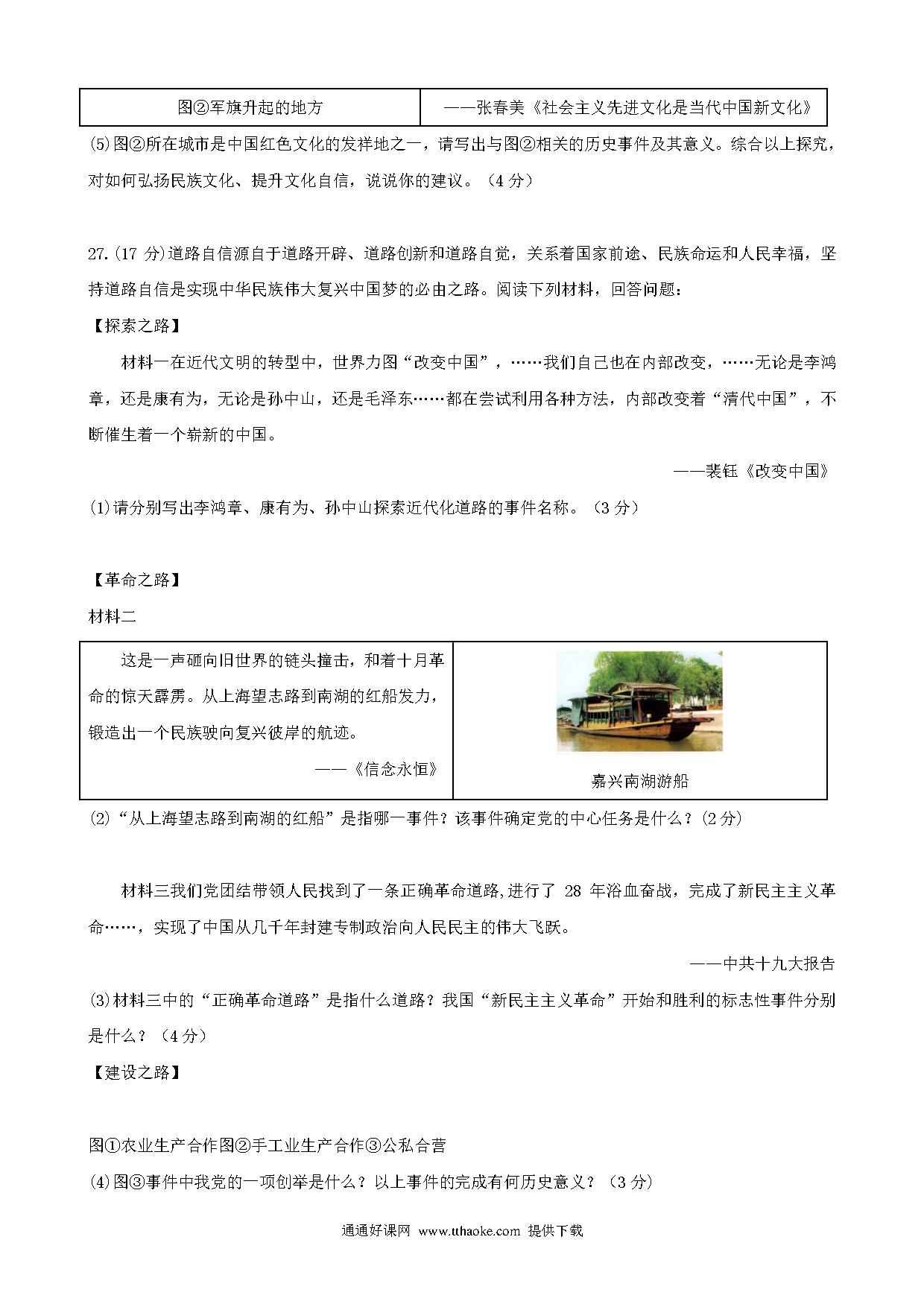 | 图②军旗升起的地方 | ——张春美《社会主义先进文化是当代中国新文化》 |
|---|---|

(5)图②所在城市是中国红色文化的发祥地之一，请写出与图②相关的历史事件及其意义。综合以上探究，对如何弘扬民族文化、提升文化自信，说说你的建议。（4 分）

27.(17 分)道路自信源自于道路开辟、道路创新和道路自觉，关系着国家前途、民族命运和人民幸福，坚持道路自信是实现中华民族伟大复兴中国梦的必由之路。阅读下列材料，回答问题：

【探索之路】

材料一在近代文明的转型中，世界力图“改变中国”，……我们自己也在内部改变，……无论是李鸿章，还是康有为，无论是孙中山，还是毛泽东……都在尝试利用各种方法，内部改变着“清代中国”，不断催生着一个崭新的中国。

——裴钰《改变中国》

(1)请分别写出李鸿章、康有为、孙中山探索近代化道路的事件名称。（3 分）

【革命之路】

材料二

| 这是一声砸向旧世界的链头撞击，和着十月革命的惊天霹雳。从上海望志路到南湖的红船发力，锻造出一个民族驶向复兴彼岸的航迹。 ——《信念永恒》 | 嘉兴南湖游船 |
|---|---|

(2)“从上海望志路到南湖的红船”是指哪一事件？该事件确定党的中心任务是什么？(2 分)

材料三我们党团结带领人民找到了一条正确革命道路，进行了 28 年浴血奋战，完成了新民主主义革命……，实现了中国从几千年封建专制政治向人民民主的伟大飞跃。

——中共十九大报告

(3)材料三中的“正确革命道路”是指什么道路？我国“新民主主义革命”开始和胜利的标志性事件分别是什么？（4 分）

【建设之路】

图①农业生产合作图②手工业生产合作③公私合营

(4)图③事件中我党的一项创举是什么？以上事件的完成有何历史意义？（3 分）

通通好课网 www.tthaoke.com 提供下载